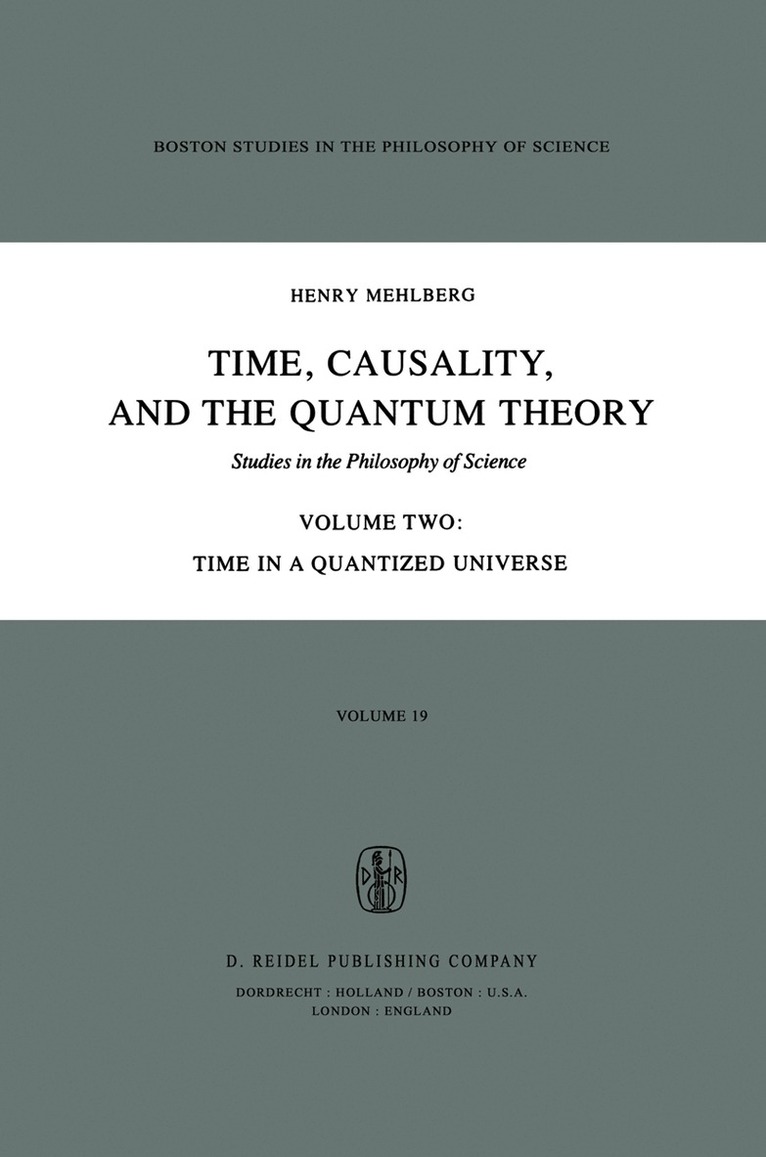 BOSTON STUDIES IN THE PHILOSOPHY OF SCIENCE

HENRY MEHLBERG

TIME, CAUSALITY, AND THE QUANTUM THEORY

Studies in the Philosophy of Science

VOLUME TWO:

TIME IN A QUANTIZED UNIVERSE

VOLUME 19

D. REIDEL PUBLISHING COMPANY

DORDRECHT : HOLLAND / BOSTON : U.S.A.
LONDON : ENGLAND